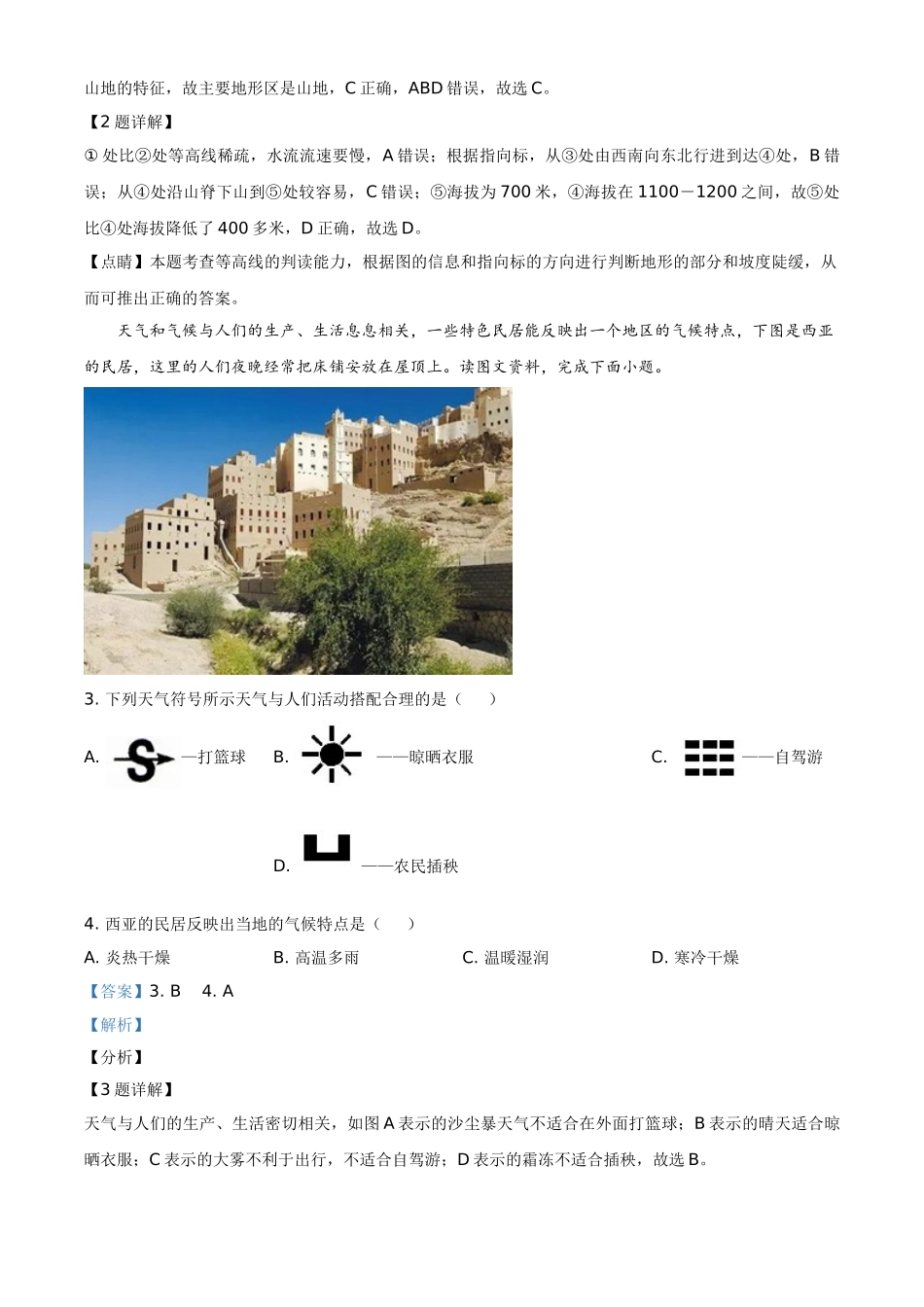 山地的特征，故主要地形区是山地，C 正确，ABD 错误，故选 C。

【2 题详解】

① 处比②处等高线稀疏，水流流速要慢，A 错误；根据指向标，从③处由西南向东北行进到达④处，B 错误；从④处沿山脊下山到⑤处较容易，C 错误；⑤海拔为 700 米，④海拔在 1100－1200 之间，故⑤处比④处海拔降低了 400 多米，D 正确，故选 D。

【点睛】本题考查等高线的判读能力，根据图的信息和指向标的方向进行判断地形的部分和坡度陡缓，从而可推出正确的答案。

天气和气候与人们的生产、生活息息相关，一些特色民居能反映出一个地区的气候特点，下图是西亚的民居，这里的人们夜晚经常把床铺安放在屋顶上。读图文资料，完成下面小题。

3. 下列天气符号所示天气与人们活动搭配合理的是（　）

A. —打篮球　B. ——晾晒衣服　C. ——自驾游

D. ——农民插秧

4. 西亚的民居反映出当地的气候特点是（　）

A. 炎热干燥　B. 高温多雨　C. 温暖湿润　D. 寒冷干燥

【答案】3. B　4. A

【解析】

【分析】

【3 题详解】

天气与人们的生产、生活密切相关，如图 A 表示的沙尘暴天气不适合在外面打篮球；B 表示的晴天适合晾晒衣服；C 表示的大雾不利于出行，不适合自驾游；D 表示的霜冻不适合插秧，故选 B。